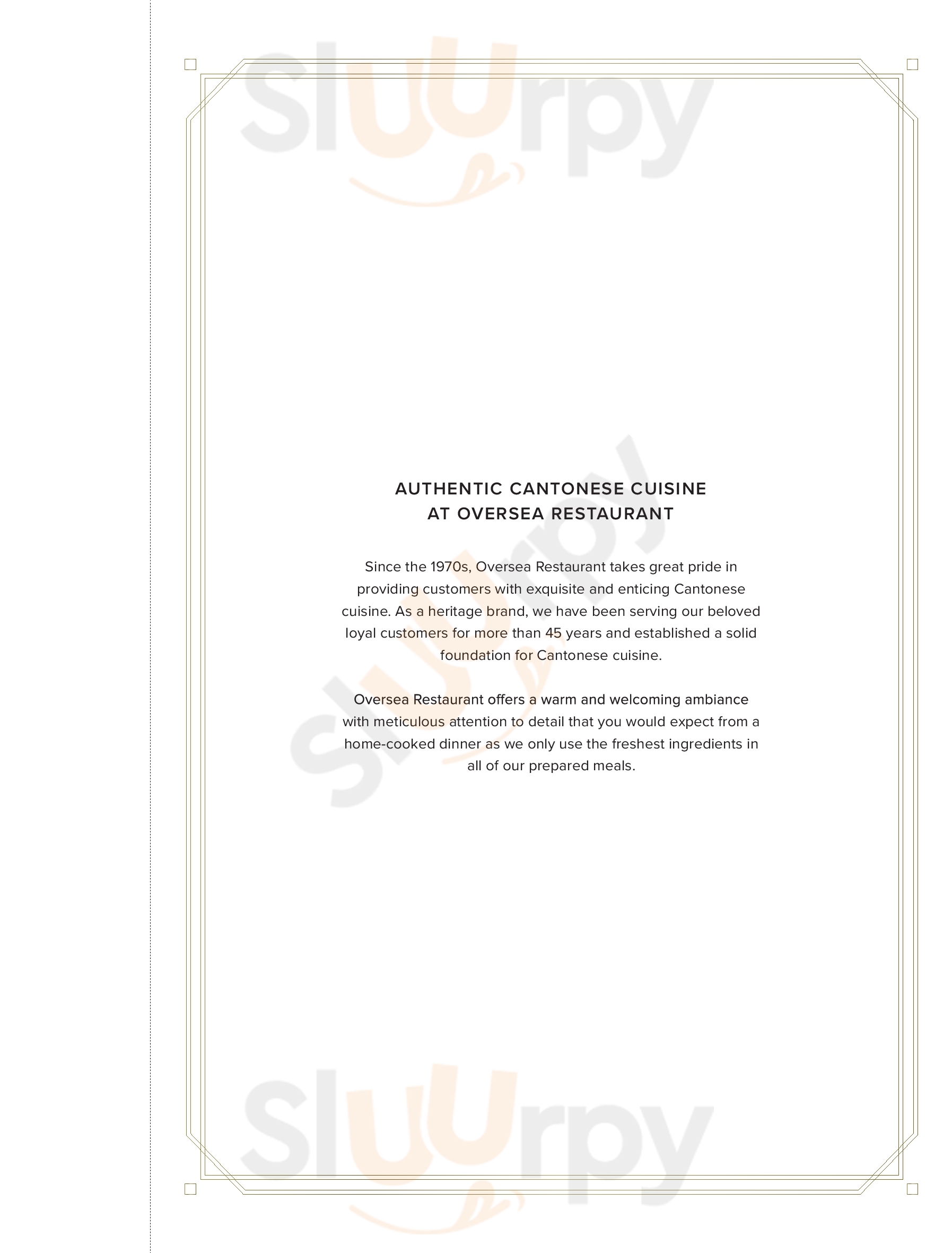 Sluurpy

AUTHENTIC CANTONESE CUISINE
AT OVERSEA RESTAURANT

Since the 1970s, Oversea Restaurant takes great pride in providing customers with exquisite and enticing Cantonese cuisine. As a heritage brand, we have been serving our beloved loyal customers for more than 45 years and established a solid foundation for Cantonese cuisine.

Oversea Restaurant offers a warm and welcoming ambiance with meticulous attention to detail that you would expect from a home-cooked dinner as we only use the freshest ingredients in all of our prepared meals.

Sluurpy

Sluurpy